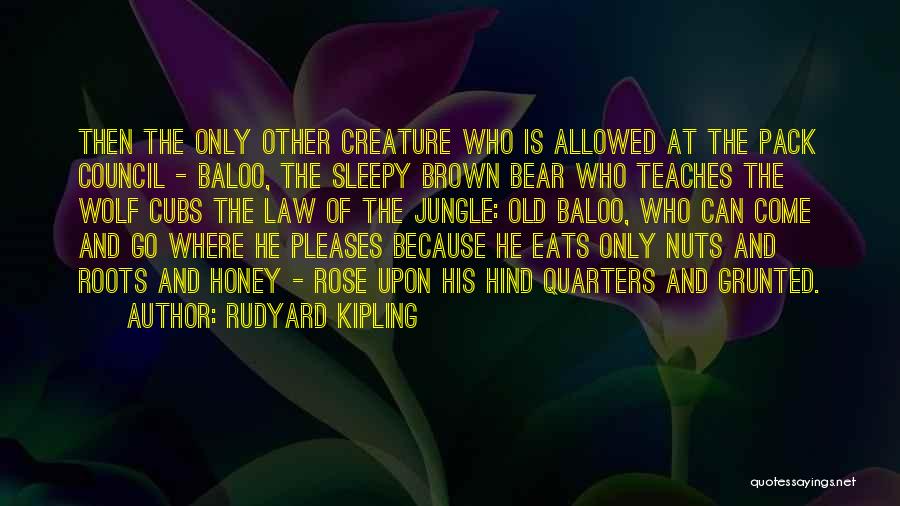 THEN THE ONLY OTHER CREATURE WHO IS ALLOWED AT THE PACK COUNCIL - BALOO, THE SLEEPY BROWN BEAR WHO TEACHES THE WOLF CUBS THE LAW OF THE JUNGLE: OLD BALOO, WHO CAN COME AND GO WHERE HE PLEASES BECAUSE HE EATS ONLY NUTS AND ROOTS AND HONEY - ROSE UPON HIS HIND QUARTERS AND GRUNTED.

AUTHOR: RUDYARD KIPLING

quotessayings.net